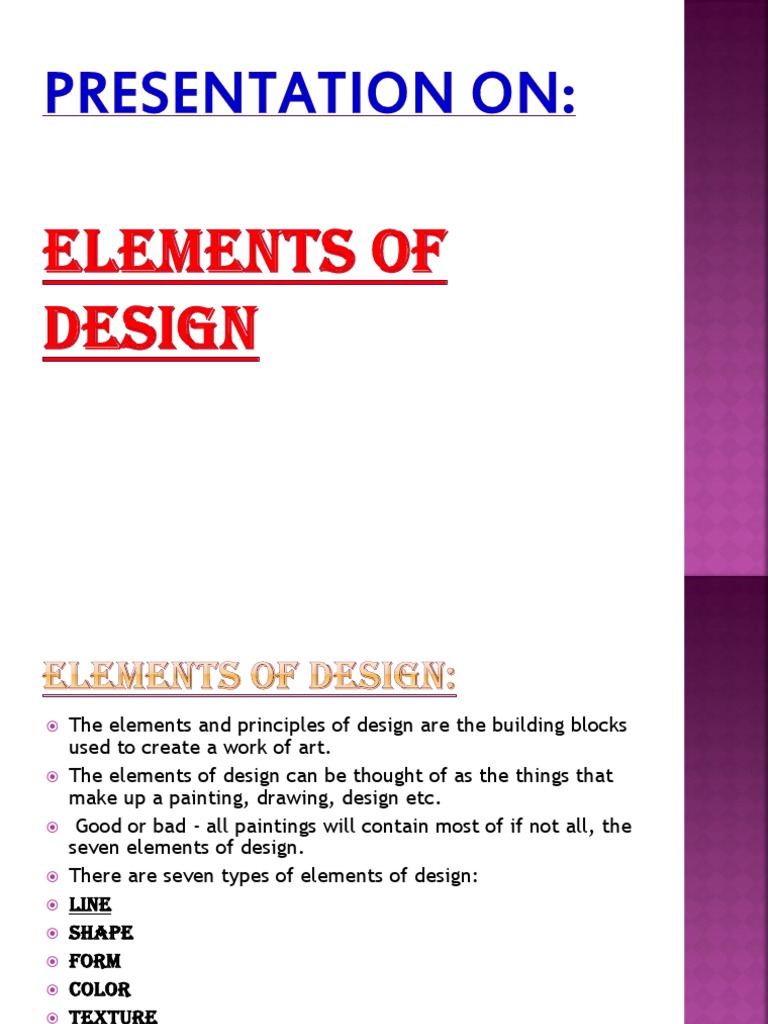 PRESENTATION ON:

ELEMENTS OF DESIGN

ELEMENTS OF DESIGN:

The elements and principles of design are the building blocks used to create a work of art.

The elements of design can be thought of as the things that make up a painting, drawing, design etc.

Good or bad - all paintings will contain most of if not all, the seven elements of design.

There are seven types of elements of design:

LINE

SHAPE

FORM

COLOR

TEXTURE